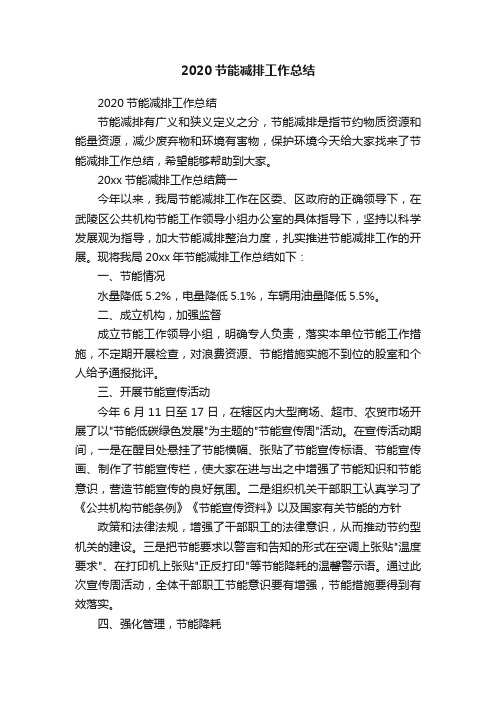 2020 节能减排工作总结

2020 节能减排工作总结

节能减排有广义和狭义定义之分，节能减排是指节约物质资源和能量资源，减少废弃物和环境有害物，保护环境今天给大家找来了节能减排工作总结，希望能够帮助到大家。

20xx 节能减排工作总结篇一

今年以来，我局节能减排工作在区委、区政府的正确领导下，在武陵区公共机构节能工作领导小组办公室的具体指导下，坚持以科学发展观为指导，加大节能减排整治力度，扎实推进节能减排工作的开展。现将我局 20xx 年节能减排工作总结如下：

一、节能情况

水量降低 5.2%，电量降低 5.1%，车辆用油量降低 5.5%。

二、成立机构，加强监督

成立节能工作领导小组，明确专人负责，落实本单位节能工作措施，不定期开展检查，对浪费资源、节能措施实施不到位的股室和个人给予通报批评。

三、开展节能宣传活动

今年 6 月 11 日至 17 日，在辖区内大型商场、超市、农贸市场开展了以"节能低碳绿色发展"为主题的"节能宣传周"活动。在宣传活动期间，一是在醒目处悬挂了节能横幅、张贴了节能宣传标语、节能宣传画、制作了节能宣传栏，使大家在进与出之中增强了节能知识和节能意识，营造节能宣传的良好氛围。二是组织机关干部职工认真学习了《公共机构节能条例》《节能宣传资料》以及国家有关节能的方针

政策和法律法规，增强了干部职工的法律意识，从而推动节约型机关的建设。三是把节能要求以警言和告知的形式在空调上张贴"温度要求"、在打印机上张贴"正反打印"等节能降耗的温馨警示语。通过此次宣传周活动，全体干部职工节能意识要有增强，节能措施要得到有效落实。

四、强化管理，节能降耗